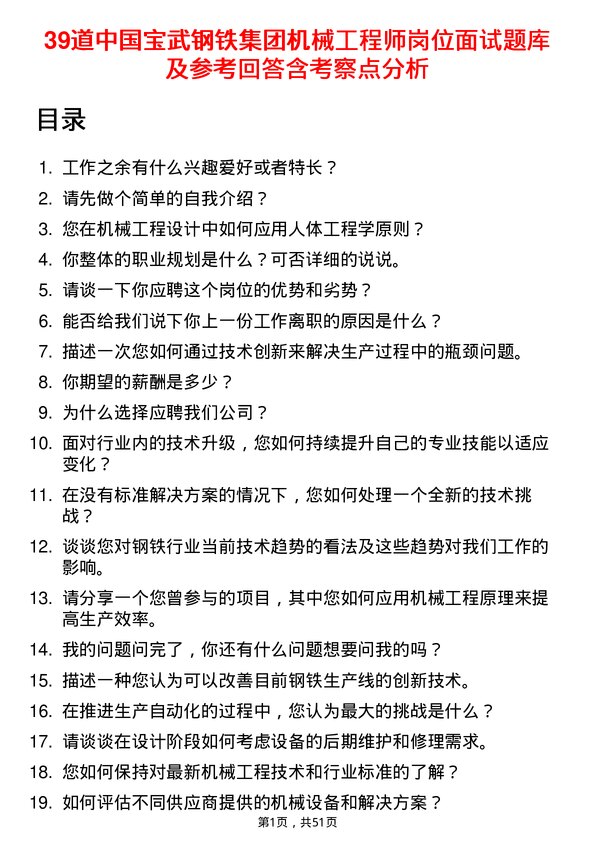 39道中国宝武钢铁集团机械工程师岗位面试题库及参考回答含考察点分析

目录

1. 工作之余有什么兴趣爱好或者特长？
2. 请先做个简单的自我介绍？
3. 您在机械工程设计中如何应用人体工程学原则？
4. 你整体的职业规划是什么？可否详细的说说。
5. 请谈一下你应聘这个岗位的优势和劣势？
6. 能否给我们说下你上一份工作离职的原因是什么？
7. 描述一次您如何通过技术创新来解决生产过程中的瓶颈问题。
8. 你期望的薪酬是多少？
9. 为什么选择应聘我们公司？
10. 面对行业内的技术升级，您如何持续提升自己的专业技能以适应变化？
11. 在没有标准解决方案的情况下，您如何处理一个全新的技术挑战？
12. 谈谈您对钢铁行业当前技术趋势的看法及这些趋势对我们工作的影响。
13. 请分享一个您曾参与的项目，其中您如何应用机械工程原理来提高生产效率。
14. 我的问题问完了，你还有什么问题想要问我的吗？
15. 描述一种您认为可以改善目前钢铁生产线的创新技术。
16. 在推进生产自动化的过程中，您认为最大的挑战是什么？
17. 请谈谈在设计阶段如何考虑设备的后期维护和修理需求。
18. 您如何保持对最新机械工程技术和行业标准的了解？
19. 如何评估不同供应商提供的机械设备和解决方案？

第1页，共51页